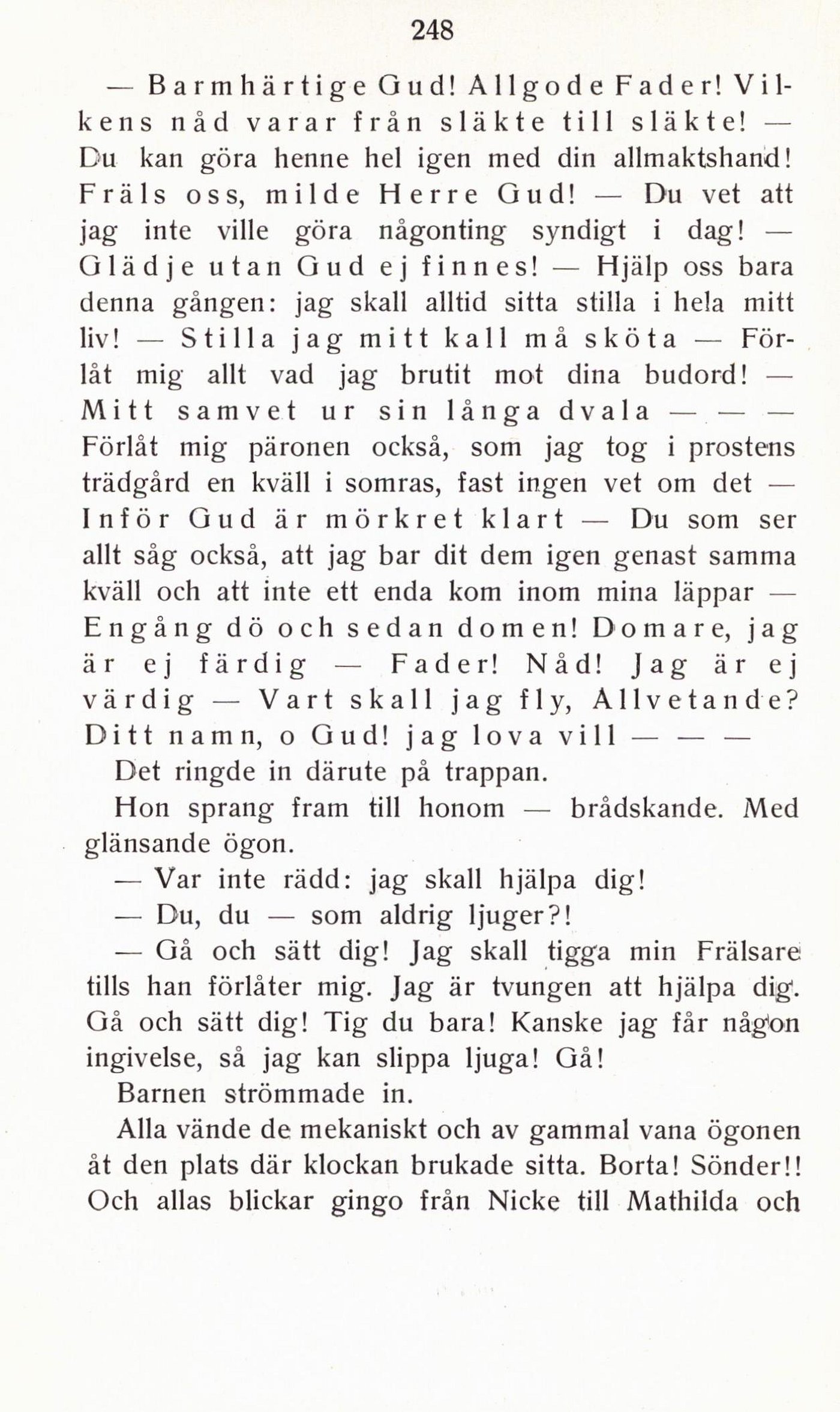 248

— Barmhärtige Gud! Allgode Fader! Vilkens nåd varar från släkte till släkte! — Du kan göra henne hel igen med din allmaktshand! Fräls oss, milde Herre Gud! — Du vet att jag inte ville göra någonting syndigt i dag! — Glädje utan Gud ej finnes! — Hjälp oss bara denna gången: jag skall alltid sitta stilla i hela mitt liv! — Stilla jag mitt kall må sköta — Förlåt mig allt vad jag brutit mot dina budord! — Mitt samvet ur sin långa dvala — — — Förlåt mig päronen också, som jag tog i prostens trädgård en kväll i somras, fast ingen vet om det — Inför Gud är mörkret klart — Du som ser allt såg också, att jag bar dit dem igen genast samma kväll och att inte ett enda kom inom mina läppar — Engång dö och sedan domen! Domare, jag är ej färdig — Fader! Nåd! Jag är ej värdig — Vart skall jag fly, Allvetande? Ditt namn, o Gud! jag lova vill — — —

Det ringde in därute på trappan.

Hon sprang fram till honom — brådskande. Med glänsande ögon.

— Var inte rädd: jag skall hjälpa dig!

— Du, du — som aldrig ljuger?!

— Gå och sätt dig! Jag skall tigga min Frälsare tills han förlåter mig. Jag är tvungen att hjälpa dig. Gå och sätt dig! Tig du bara! Kanske jag får någon ingivelse, så jag kan slippa ljuga! Gå!

Barnen strömmade in.

Alla vände de mekaniskt och av gammal vana ögonen åt den plats där klockan brukade sitta. Borta! Sönder!! Och allas blickar gingo från Nicke till Mathilda och